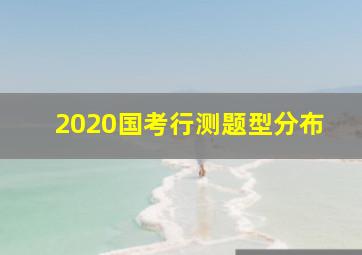 2020国考行测题型分布